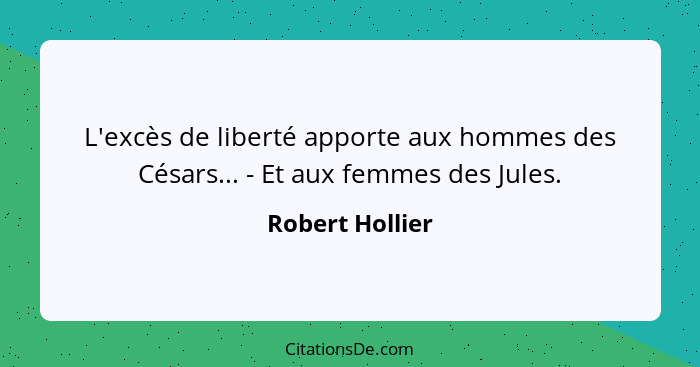 L'excès de liberté apporte aux hommes des Césars... - Et aux femmes des Jules.

Robert Hollier

CitationsDe.com